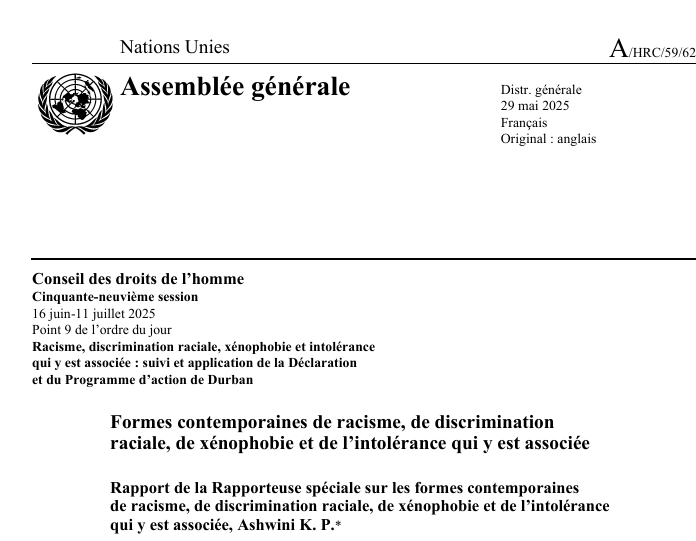 Nations Unies

A/HRC/59/62

Assemblée générale

Distr. générale
29 mai 2025
Français
Original : anglais

Conseil des droits de l'homme
Cinquante-neuvième session
16 juin-11 juillet 2025
Point 9 de l'ordre du jour
Racisme, discrimination raciale, xénophobie et intolérance qui y est associée : suivi et application de la Déclaration et du Programme d'action de Durban

Formes contemporaines de racisme, de discrimination raciale, de xénophobie et de l'intolérance qui y est associée

Rapport de la Rapporteuse spéciale sur les formes contemporaines de racisme, de discrimination raciale, de xénophobie et de l'intolérance qui y est associée, Ashwini K. P.*